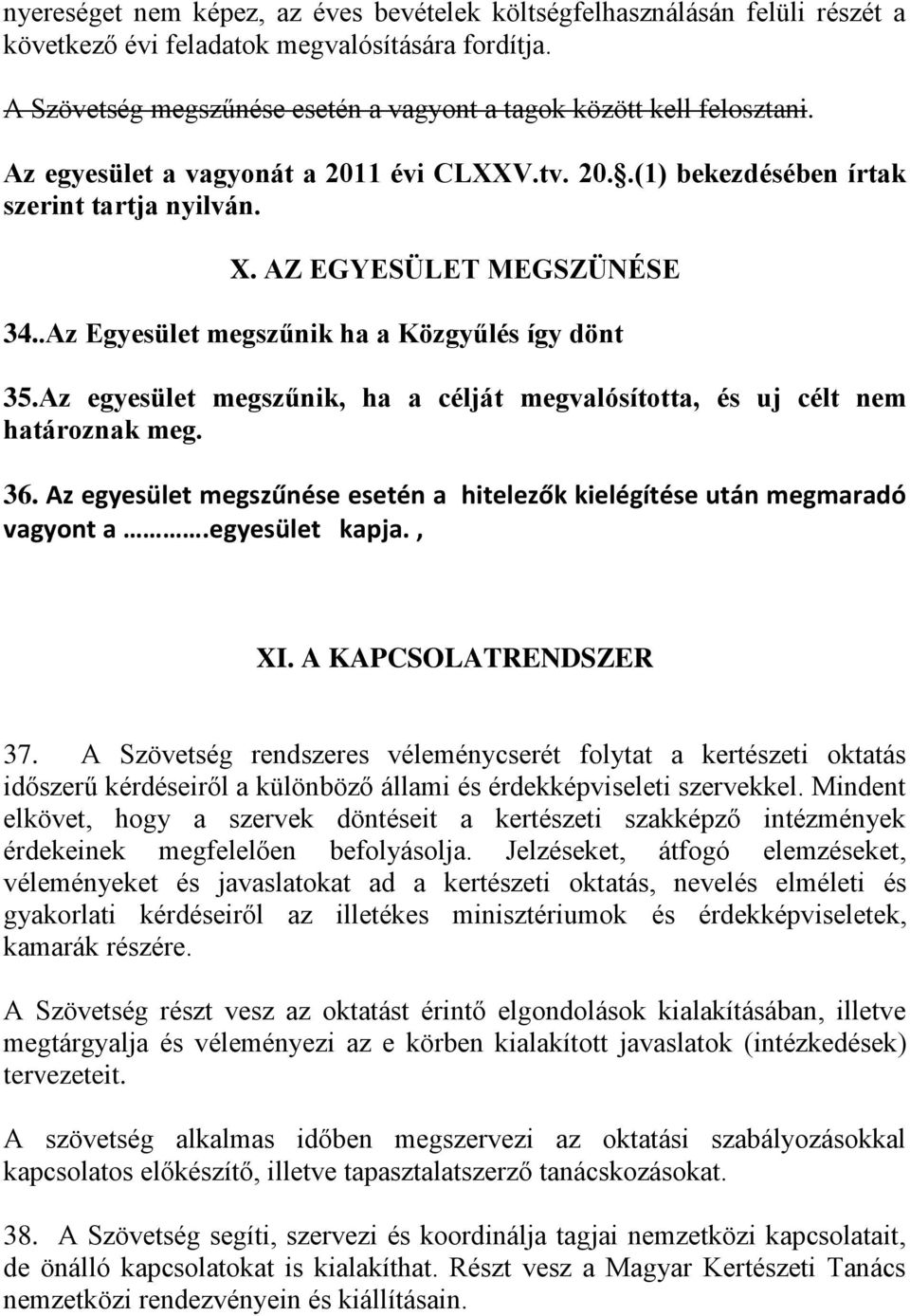 nyereséget nem képez, az éves bevételek költségfelhasználásán felüli részét a következő évi feladatok megvalósítására fordítja.

A Szövetség megszűnése esetén a vagyont a tagok között kell felosztani.

Az egyesület a vagyonát a 2011 évi CLXXV.tv. 20..(1) bekezdésében írtak szerint tartja nyilván.

X. AZ EGYESÜLET MEGSZÜNÉSE

34..Az Egyesület megszűnik ha a Közgyűlés így dönt

35.Az egyesület megszűnik, ha a célját megvalósította, és uj célt nem határoznak meg.

36. Az egyesület megszűnése esetén a hitelezők kielégítése után megmaradó vagyont a ……….egyesület kapja. ,

XI. A KAPCSOLATRENDSZER

37. A Szövetség rendszeres véleménycserét folytat a kertészeti oktatás időszerű kérdéseiről a különböző állami és érdekképviseleti szervekkel. Mindent elkövet, hogy a szervek döntéseit a kertészeti szakképző intézmények érdekeinek megfelelően befolyásolja. Jelzéseket, átfogó elemzéseket, véleményeket és javaslatokat ad a kertészeti oktatás, nevelés elméleti és gyakorlati kérdéseiről az illetékes minisztériumok és érdekképviseletek, kamarák részére.

A Szövetség részt vesz az oktatást érintő elgondolások kialakításában, illetve megtárgyalja és véleményezi az e körben kialakított javaslatok (intézkedések) tervezeteit.

A szövetség alkalmas időben megszervezi az oktatási szabályozásokkal kapcsolatos előkészítő, illetve tapasztalatszerző tanácskozásokat.

38. A Szövetség segíti, szervezi és koordinálja tagjai nemzetközi kapcsolatait, de önálló kapcsolatokat is kialakíthat. Részt vesz a Magyar Kertészeti Tanács nemzetközi rendezvényein és kiállításain.